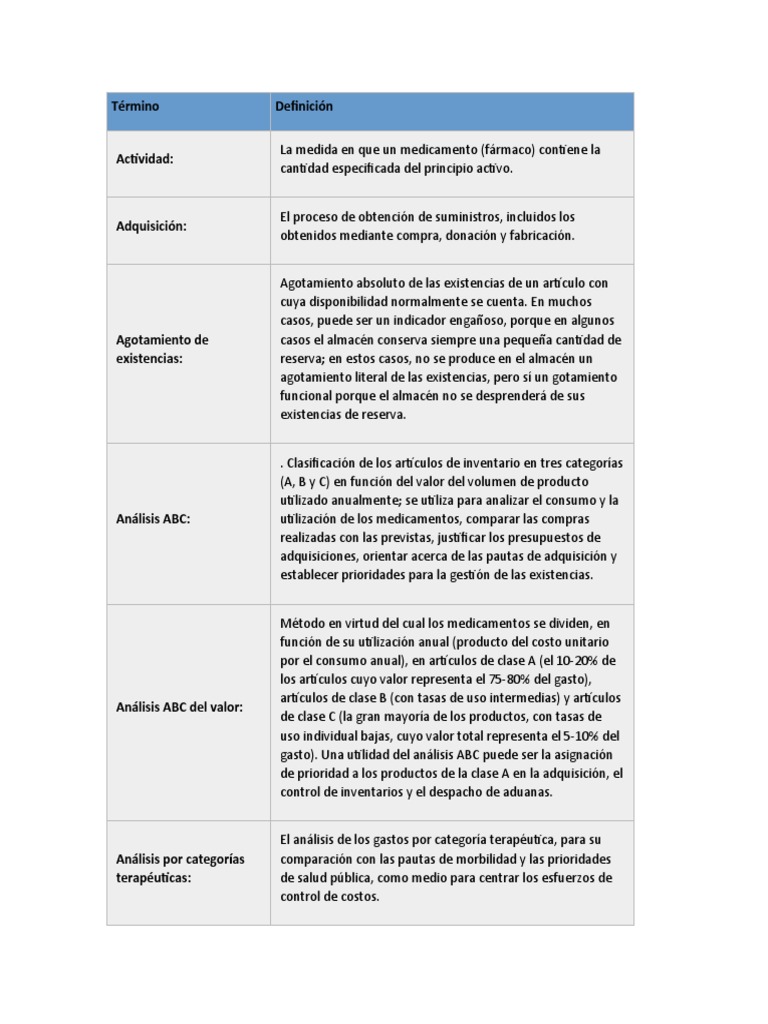 | Término | Definición |
|---|---|
| Actividad: | La medida en que un medicamento (fármaco) contiene la cantidad especificada del principio activo. |
| Adquisición: | El proceso de obtención de suministros, incluidos los obtenidos mediante compra, donación y fabricación. |
| Agotamiento de existencias: | Agotamiento absoluto de las existencias de un artículo con cuya disponibilidad normalmente se cuenta. En muchos casos, puede ser un indicador engañoso, porque en algunos casos el almacén conserva siempre una pequeña cantidad de reserva; en estos casos, no se produce en el almacén un agotamiento literal de las existencias, pero sí un gotamiento funcional porque el almacén no se desprenderá de sus existencias de reserva. |
| Análisis ABC: | . Clasificación de los artículos de inventario en tres categorías (A, B y C) en función del valor del volumen de producto utilizado anualmente; se utiliza para analizar el consumo y la utilización de los medicamentos, comparar las compras realizadas con las previstas, justificar los presupuestos de adquisiciones, orientar acerca de las pautas de adquisición y establecer prioridades para la gestión de las existencias. |
| Análisis ABC del valor: | Método en virtud del cual los medicamentos se dividen, en función de su utilización anual (producto del costo unitario por el consumo anual), en artículos de clase A (el 10-20% de los artículos cuyo valor representa el 75-80% del gasto), artículos de clase B (con tasas de uso intermedias) y artículos de clase C (la gran mayoría de los productos, con tasas de uso individual bajas, cuyo valor total representa el 5-10% del gasto). Una utilidad del análisis ABC puede ser la asignación de prioridad a los productos de la clase A en la adquisición, el control de inventarios y el despacho de aduanas. |
| Análisis por categorías terapéuticas: | El análisis de los gastos por categoría terapéutica, para su comparación con las pautas de morbilidad y las prioridades de salud pública, como medio para centrar los esfuerzos de control de costos. |